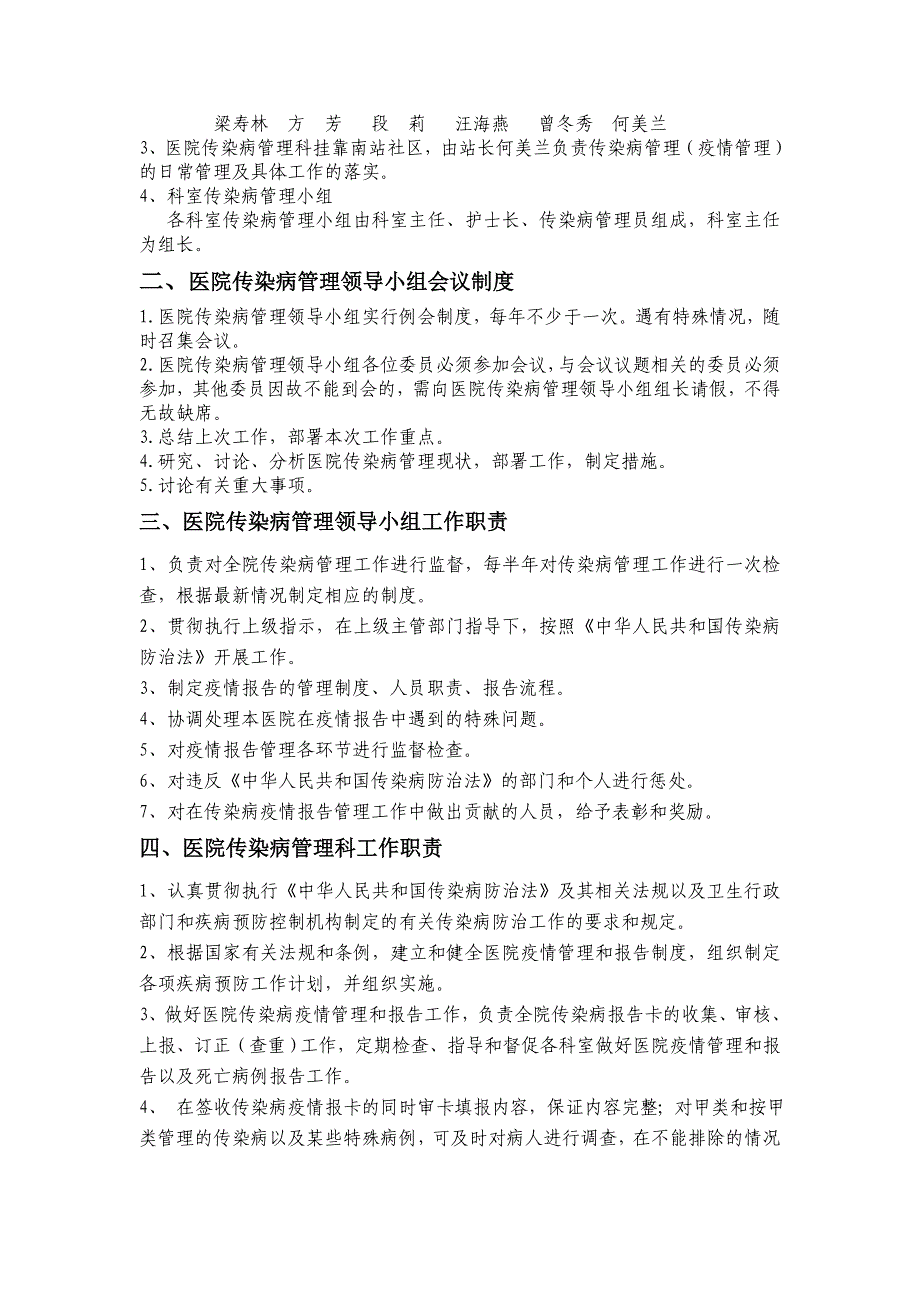 梁寿林　方　芳　段　莉　汪海燕　曾冬秀　何美兰
3、医院传染病管理科挂靠南站社区，由站长何美兰负责传染病管理（疫情管理）的日常管理及具体工作的落实。
4、科室传染病管理小组
各科室传染病管理小组由科室主任、护士长、传染病管理员组成，科室主任为组长。

二、医院传染病管理领导小组会议制度

1.医院传染病管理领导小组实行例会制度，每年不少于一次。遇有特殊情况，随时召集会议。
2.医院传染病管理领导小组各位委员必须参加会议，与会议议题相关的委员必须参加，其他委员因故不能到会的，需向医院传染病管理领导小组组长请假，不得无故缺席。
3.总结上次工作，部署本次工作重点。
4.研究、讨论、分析医院传染病管理现状，部署工作，制定措施。
5.讨论有关重大事项。

三、医院传染病管理领导小组工作职责

1、负责对全院传染病管理工作进行监督，每半年对传染病管理工作进行一次检查，根据最新情况制定相应的制度。
2、贯彻执行上级指示，在上级主管部门指导下，按照《中华人民共和国传染病防治法》开展工作。
3、制定疫情报告的管理制度、人员职责、报告流程。
4、协调处理本医院在疫情报告中遇到的特殊问题。
5、对疫情报告管理各环节进行监督检查。
6、对违反《中华人民共和国传染病防治法》的部门和个人进行惩处。
7、对在传染病疫情报告管理工作中做出贡献的人员，给予表彰和奖励。

四、医院传染病管理科工作职责

1、认真贯彻执行《中华人民共和国传染病防治法》及其相关法规以及卫生行政部门和疾病预防控制机构制定的有关传染病防治工作的要求和规定。
2、根据国家有关法规和条例，建立和健全医院疫情管理和报告制度，组织制定各项疾病预防工作计划，并组织实施。
3、做好医院传染病疫情管理和报告工作，负责全院传染病报告卡的收集、审核、上报、订正（查重）工作，定期检查、指导和督促各科室做好医院疫情管理和报告以及死亡病例报告工作。
4、 在签收传染病疫情报卡的同时审卡填报内容，保证内容完整；对甲类和按甲类管理的传染病以及某些特殊病例，可及时对病人进行调查，在不能排除的情况